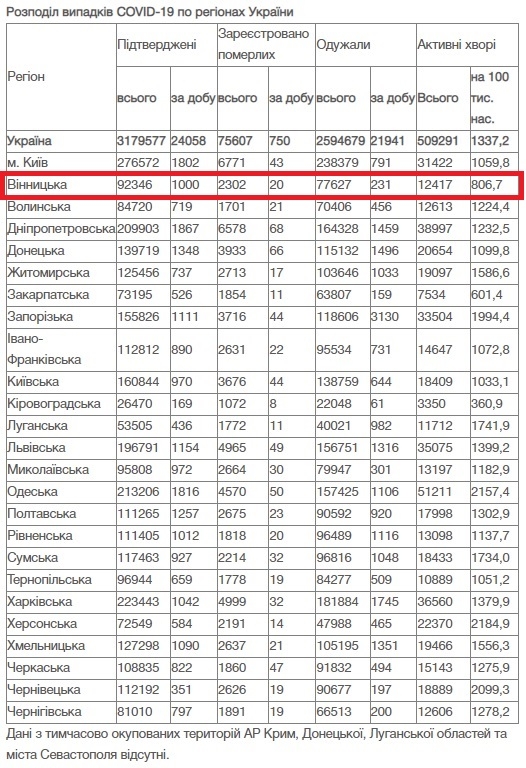 Розподіл випадків COVID-19 по регіонах України

| Регіон | Підтверджені всього | Підтверджені за добу | Зареєстровано померлих всього | Зареєстровано померлих за добу | Одужали всього | Одужали за добу | Активні хворі Всього | Активні хворі на 100 тис. нас. |
|---|---|---|---|---|---|---|---|---|
| Україна | 3179577 | 24058 | 75607 | 750 | 2594679 | 21941 | 509291 | 1337,2 |
| м. Київ | 276572 | 1802 | 6771 | 43 | 238379 | 791 | 31422 | 1059,8 |
| Вінницька | 92346 | 1000 | 2302 | 20 | 77627 | 231 | 12417 | 806,7 |
| Волинська | 84720 | 719 | 1701 | 21 | 70406 | 456 | 12613 | 1224,4 |
| Дніпропетровська | 209903 | 1867 | 6578 | 68 | 164328 | 1459 | 38997 | 1232,5 |
| Донецька | 139719 | 1348 | 3933 | 66 | 115132 | 1496 | 20654 | 1099,8 |
| Житомирська | 125456 | 737 | 2713 | 17 | 103646 | 1033 | 19097 | 1586,6 |
| Закарпатська | 73195 | 526 | 1854 | 11 | 63807 | 159 | 7534 | 601,4 |
| Запорізька | 155826 | 1111 | 3716 | 44 | 118606 | 3130 | 33504 | 1994,4 |
| Івано-Франківська | 112812 | 890 | 2631 | 22 | 95534 | 731 | 14647 | 1072,8 |
| Київська | 160844 | 970 | 3676 | 44 | 138759 | 644 | 18409 | 1033,1 |
| Кіровоградська | 26470 | 169 | 1072 | 8 | 22048 | 61 | 3350 | 360,9 |
| Луганська | 53505 | 436 | 1772 | 11 | 40021 | 982 | 11712 | 1741,9 |
| Львівська | 196791 | 1154 | 4965 | 49 | 156751 | 1316 | 35075 | 1399,2 |
| Миколаївська | 95808 | 972 | 2664 | 30 | 79947 | 301 | 13197 | 1182,9 |
| Одеська | 213206 | 1816 | 4570 | 50 | 157425 | 1106 | 51211 | 2157,4 |
| Полтавська | 111265 | 1257 | 2675 | 23 | 90592 | 920 | 17998 | 1302,9 |
| Рівненська | 111405 | 1012 | 1818 | 20 | 96489 | 1116 | 13098 | 1137,7 |
| Сумська | 117463 | 927 | 2214 | 32 | 96816 | 1048 | 18433 | 1734,0 |
| Тернопільська | 96944 | 659 | 1778 | 19 | 84277 | 509 | 10889 | 1051,2 |
| Харківська | 223443 | 1042 | 4999 | 32 | 181884 | 1745 | 36560 | 1379,9 |
| Херсонська | 72549 | 584 | 2191 | 14 | 47988 | 465 | 22370 | 2184,9 |
| Хмельницька | 127298 | 1090 | 2637 | 21 | 105195 | 1351 | 19466 | 1556,3 |
| Черкаська | 108835 | 822 | 1860 | 47 | 91832 | 494 | 15143 | 1275,9 |
| Чернівецька | 112192 | 351 | 2626 | 19 | 90677 | 197 | 18889 | 2099,3 |
| Чернігівська | 81010 | 797 | 1891 | 19 | 66513 | 200 | 12606 | 1278,2 |

Дані з тимчасово окупованих територій АР Крим, Донецької, Луганської областей та міста Севастополя відсутні.